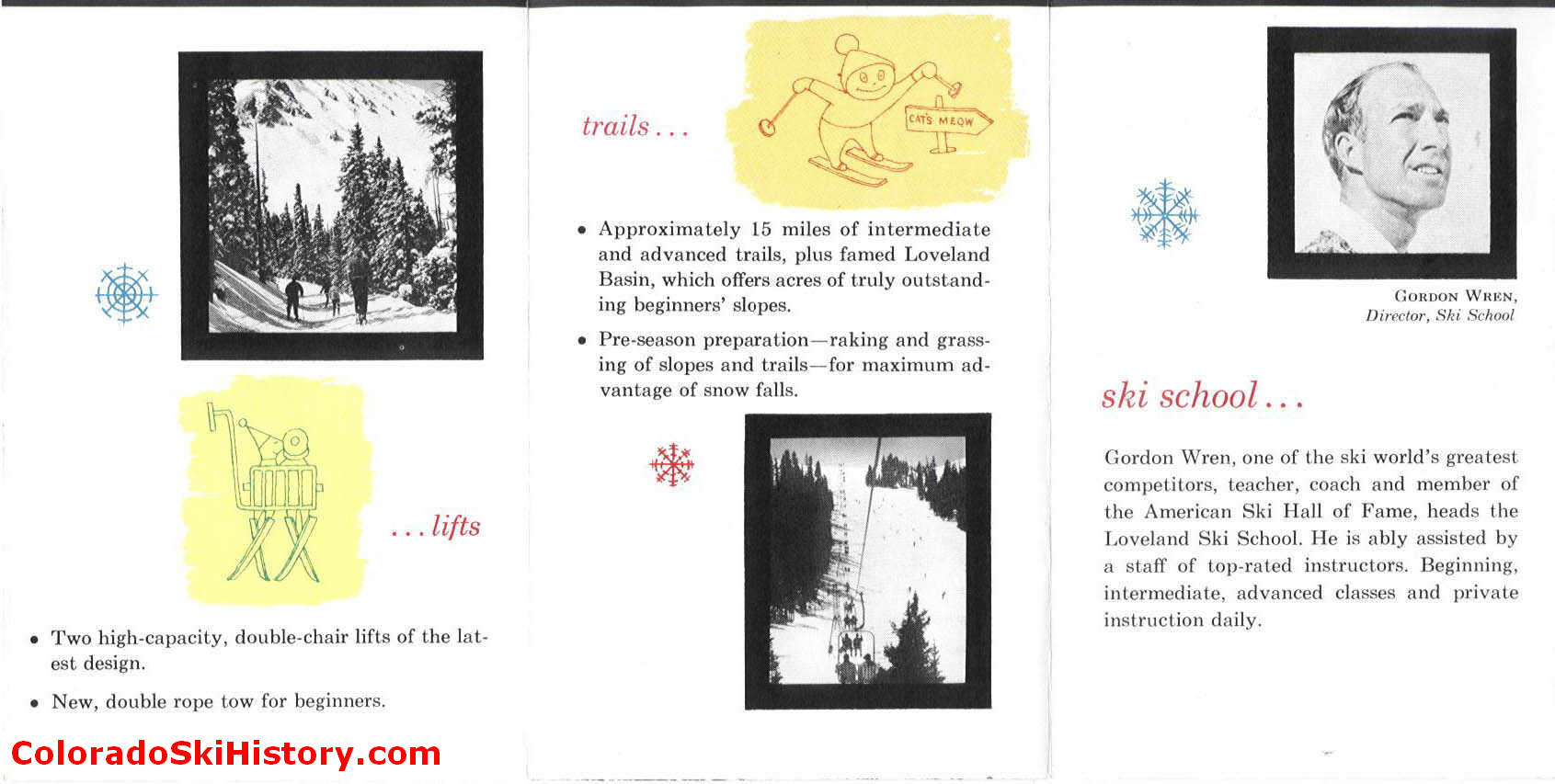 . . . lifts

• Two high-capacity, double-chair lifts of the latest design.

• New, double rope tow for beginners.

ColoradoSkiHistory.com

trails . . .

CAT'S MEOW

• Approximately 15 miles of intermediate and advanced trails, plus famed Loveland Basin, which offers acres of truly outstanding beginners' slopes.

• Pre-season preparation—raking and grassing of slopes and trails—for maximum advantage of snow falls.

GORDON WREN, Director, Ski School

ski school . . .

Gordon Wren, one of the ski world's greatest competitors, teacher, coach and member of the American Ski Hall of Fame, heads the Loveland Ski School. He is ably assisted by a staff of top-rated instructors. Beginning, intermediate, advanced classes and private instruction daily.